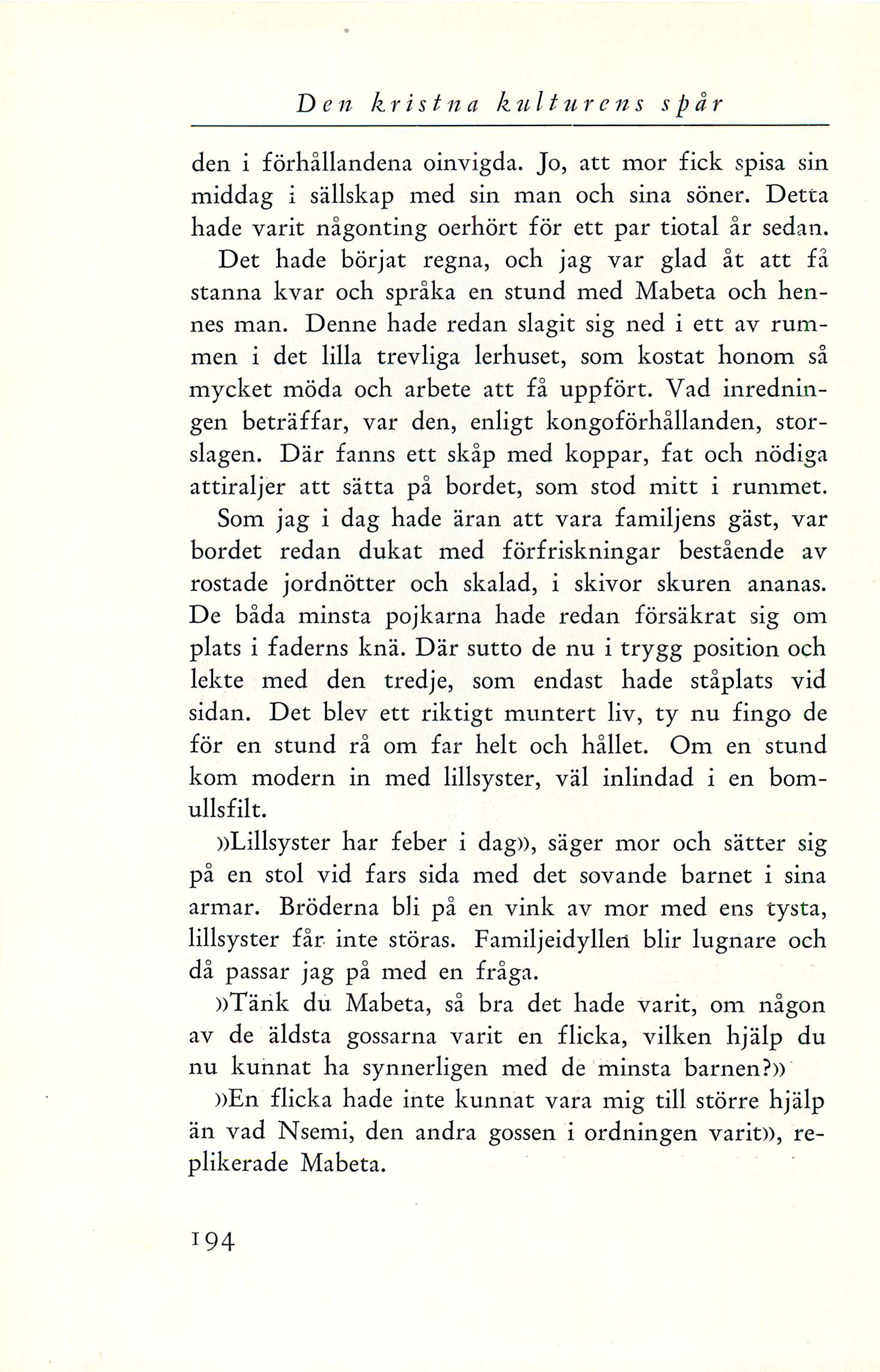 Den kristna kulturens spår

den i förhållandena oinvigda. Jo, att mor fick spisa sin middag i sällskap med sin man och sina söner. Detta hade varit någonting oerhört för ett par tiotal år sedan.

Det hade börjat regna, och jag var glad åt att få stanna kvar och språka en stund med Mabeta och hennes man. Denne hade redan slagit sig ned i ett av rummen i det lilla trevliga lerhuset, som kostat honom så mycket möda och arbete att få uppfört. Vad inredningen beträffar, var den, enligt kongoförhållanden, storslagen. Där fanns ett skåp med koppar, fat och nödiga attiraljer att sätta på bordet, som stod mitt i rummet. Som jag i dag hade äran att vara familjens gäst, var bordet redan dukat med förfriskningar bestående av rostade jordnötter och skalad, i skivor skuren ananas. De båda minsta pojkarna hade redan försäkrat sig om plats i faderns knä. Där sutto de nu i trygg position och lekte med den tredje, som endast hade ståplats vid sidan. Det blev ett riktigt muntert liv, ty nu fingo de för en stund rå om far helt och hållet. Om en stund kom modern in med lillsyster, väl inlindad i en bomullsfilt.

»Lillsyster har feber i dag», säger mor och sätter sig på en stol vid fars sida med det sovande barnet i sina armar. Bröderna bli på en vink av mor med ens tysta, lillsyster får inte störas. Familjeidyllen blir lugnare och då passar jag på med en fråga.

»Tänk du Mabeta, så bra det hade varit, om någon av de äldsta gossarna varit en flicka, vilken hjälp du nu kunnat ha synnerligen med de minsta barnen?»

»En flicka hade inte kunnat vara mig till större hjälp än vad Nsemi, den andra gossen i ordningen varit», replikerade Mabeta.

194